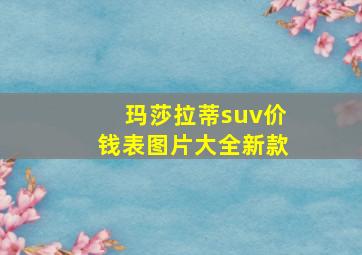 玛莎拉蒂suv价钱表图片大全新款